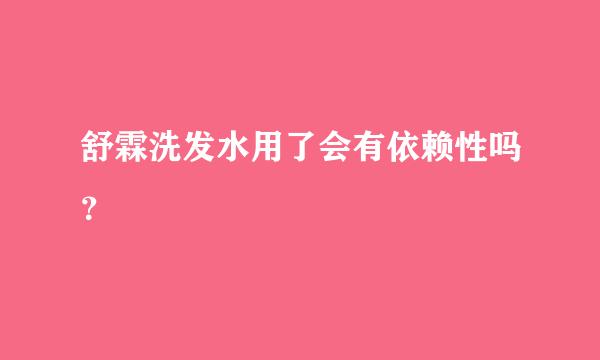 舒霖洗发水用了会有依赖性吗？